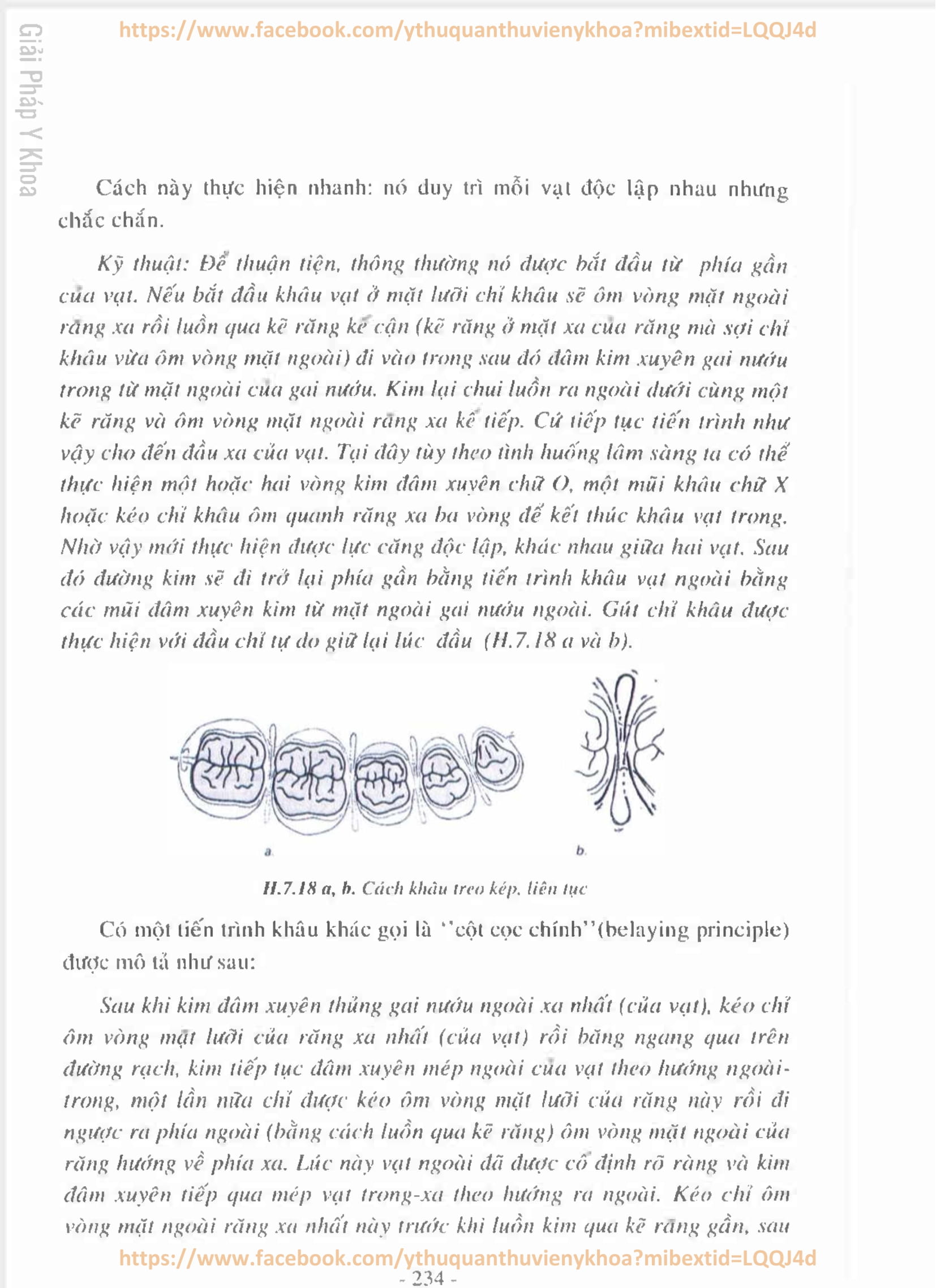 Giải Pháp Y Khoa

https://www.facebook.com/ythuquanthuvienykhoa?mibextid=LQQJ4d

Cách này thực hiện nhanh: nó duy trì mỗi vạt độc lập nhau nhưng chắc chắn.

Kỹ thuật: Để thuận tiện, thông thường nó được bắt đầu từ phía gần của vạt. Nếu bắt đầu khâu vạt ở mặt lưỡi chỉ khâu sẽ ôm vòng mặt ngoài răng xa rồi luồn qua kẽ răng kế cận (kẽ răng ở mặt xa của răng mà sợi chỉ khâu vừa ôm vòng mặt ngoài) đi vào trong sau đó đâm kim xuyên gai nướu trong từ mặt ngoài của gai nướu. Kim lại chui luồn ra ngoài dưới cùng một kẽ răng và ôm vòng mặt ngoài răng xa kế tiếp. Cứ tiếp tục tiến trình như vậy cho đến đầu xa của vạt. Tại đây tùy theo tình huống lâm sàng ta có thể thực hiện một hoặc hai vòng kim đâm xuyên chữ O, một mũi khâu chữ X hoặc kéo chỉ khâu ôm quanh răng xa ba vòng để kết thúc khâu vạt trong. Nhờ vậy mới thực hiện được lực căng độc lập, khác nhau giữa hai vạt. Sau đó đường kim sẽ đi trở lại phía gần bằng tiến trình khâu vạt ngoài bằng các mũi đâm xuyên kim từ mặt ngoài gai nướu ngoài. Gút chỉ khâu được thực hiện với đầu chỉ tự do giữ lại lúc đầu (H.7.18 a và b).

a.

b.

H.7.18 a, b. Cách khâu treo kép, liên tục

Có một tiến trình khâu khác gọi là ''cột cọc chính''(belaying principle) được mô tả như sau:

Sau khi kim đâm xuyên thủng gai nướu ngoài xa nhất (của vạt), kéo chỉ ôm vòng mặt lưỡi của răng xa nhất (của vạt) rồi băng ngang qua trên đường rạch, kim tiếp tục đâm xuyên mép ngoài của vạt theo hướng ngoài-trong, một lần nữa chỉ được kéo ôm vòng mặt lưỡi của răng này rồi đi ngược ra phía ngoài (bằng cách luồn qua kẽ răng) ôm vòng mặt ngoài của răng hướng về phía xa. Lúc này vạt ngoài đã được cố định rõ ràng và kim đâm xuyên tiếp qua mép vạt trong-xa theo hướng ra ngoài. Kéo chỉ ôm vòng mặt ngoài răng xa nhất này trước khi luồn kim qua kẽ răng gần, sau

https://www.facebook.com/ythuquanthuvienykhoa?mibextid=LQQJ4d

- 234 -